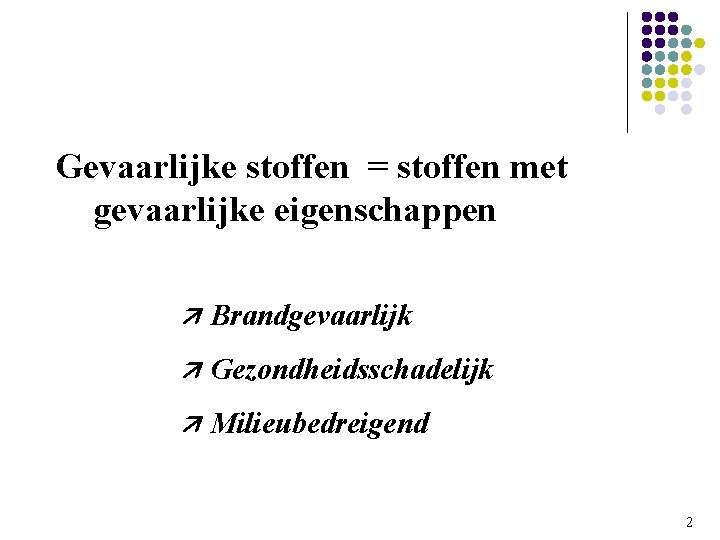 Gevaarlijke stoffen = stoffen met gevaarlijke eigenschappen

↗ Brandgevaarlijk

↗ Gezondheidsschadelijk

↗ Milieubedreigend

2